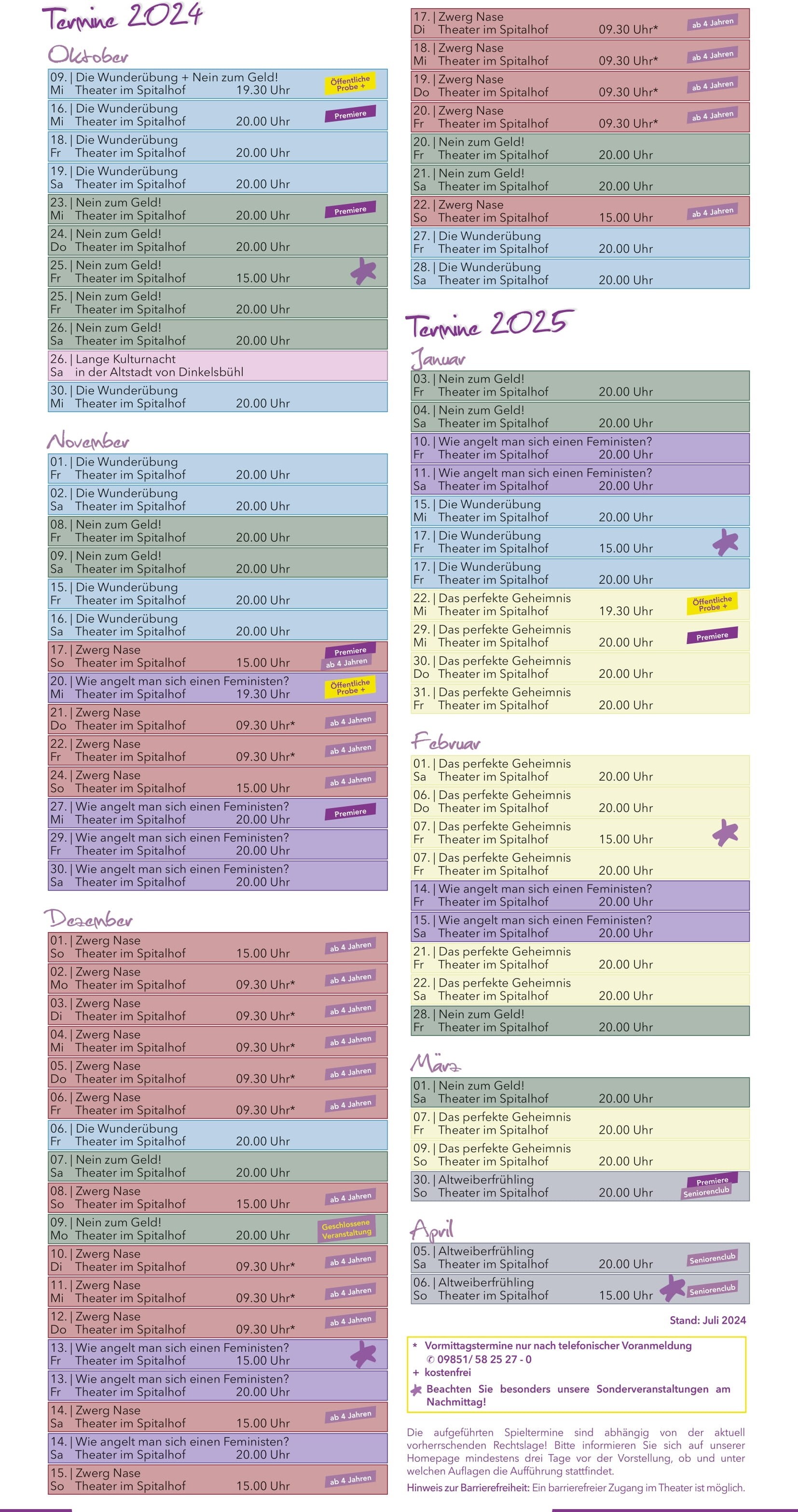 Termine 2024

Oktober

09. | Die Wunderübung + Nein zum Geld!
Mi Theater im Spitalhof 19.30 Uhr Öffentliche Probe +

16. | Die Wunderübung
Mi Theater im Spitalhof 20.00 Uhr Premiere

18. | Die Wunderübung
Fr Theater im Spitalhof 20.00 Uhr

19. | Die Wunderübung
Sa Theater im Spitalhof 20.00 Uhr

23. | Nein zum Geld!
Mi Theater im Spitalhof 20.00 Uhr Premiere

24. | Nein zum Geld!
Do Theater im Spitalhof 20.00 Uhr

25. | Nein zum Geld!
Fr Theater im Spitalhof 15.00 Uhr

25. | Nein zum Geld!
Fr Theater im Spitalhof 20.00 Uhr

26. | Nein zum Geld!
Sa Theater im Spitalhof 20.00 Uhr

26. | Lange Kulturnacht
Sa in der Altstadt von Dinkelsbühl

30. | Die Wunderübung
Mi Theater im Spitalhof 20.00 Uhr

November

01. | Die Wunderübung
Fr Theater im Spitalhof 20.00 Uhr

02. | Die Wunderübung
Sa Theater im Spitalhof 20.00 Uhr

08. | Nein zum Geld!
Fr Theater im Spitalhof 20.00 Uhr

09. | Nein zum Geld!
Sa Theater im Spitalhof 20.00 Uhr

15. | Die Wunderübung
Fr Theater im Spitalhof 20.00 Uhr

16. | Die Wunderübung
Sa Theater im Spitalhof 20.00 Uhr

17. | Zwerg Nase
So Theater im Spitalhof 15.00 Uhr Premiere ab 4 Jahren

20. | Wie angelt man sich einen Feministen?
Mi Theater im Spitalhof 19.30 Uhr Öffentliche Probe +

21. | Zwerg Nase
Do Theater im Spitalhof 09.30 Uhr* ab 4 Jahren

22. | Zwerg Nase
Fr Theater im Spitalhof 09.30 Uhr* ab 4 Jahren

24. | Zwerg Nase
So Theater im Spitalhof 15.00 Uhr ab 4 Jahren

27. | Wie angelt man sich einen Feministen?
Mi Theater im Spitalhof 20.00 Uhr Premiere

29. | Wie angelt man sich einen Feministen?
Fr Theater im Spitalhof 20.00 Uhr

30. | Wie angelt man sich einen Feministen?
Sa Theater im Spitalhof 20.00 Uhr

Dezember

01. | Zwerg Nase
So Theater im Spitalhof 15.00 Uhr ab 4 Jahren

02. | Zwerg Nase
Mo Theater im Spitalhof 09.30 Uhr* ab 4 Jahren

03. | Zwerg Nase
Di Theater im Spitalhof 09.30 Uhr* ab 4 Jahren

04. | Zwerg Nase
Mi Theater im Spitalhof 09.30 Uhr* ab 4 Jahren

05. | Zwerg Nase
Do Theater im Spitalhof 09.30 Uhr* ab 4 Jahren

06. | Zwerg Nase
Fr Theater im Spitalhof 09.30 Uhr* ab 4 Jahren

06. | Die Wunderübung
Fr Theater im Spitalhof 20.00 Uhr

07. | Nein zum Geld!
Sa Theater im Spitalhof 20.00 Uhr

08. | Zwerg Nase
So Theater im Spitalhof 15.00 Uhr ab 4 Jahren

09. | Nein zum Geld!
Mo Theater im Spitalhof 20.00 Uhr Geschlossene Veranstaltung

10. | Zwerg Nase
Di Theater im Spitalhof 09.30 Uhr* ab 4 Jahren

11. | Zwerg Nase
Mi Theater im Spitalhof 09.30 Uhr* ab 4 Jahren

12. | Zwerg Nase
Do Theater im Spitalhof 09.30 Uhr* ab 4 Jahren

13. | Wie angelt man sich einen Feministen?
Fr Theater im Spitalhof 15.00 Uhr

13. | Wie angelt man sich einen Feministen?
Fr Theater im Spitalhof 20.00 Uhr

14. | Zwerg Nase
Sa Theater im Spitalhof 15.00 Uhr ab 4 Jahren

14. | Wie angelt man sich einen Feministen?
Sa Theater im Spitalhof 20.00 Uhr

15. | Zwerg Nase
So Theater im Spitalhof 15.00 Uhr ab 4 Jahren

17. | Zwerg Nase
Di Theater im Spitalhof 09.30 Uhr* ab 4 Jahren

18. | Zwerg Nase
Mi Theater im Spitalhof 09.30 Uhr* ab 4 Jahren

19. | Zwerg Nase
Do Theater im Spitalhof 09.30 Uhr* ab 4 Jahren

20. | Zwerg Nase
Fr Theater im Spitalhof 09.30 Uhr* ab 4 Jahren

20. | Nein zum Geld!
Fr Theater im Spitalhof 20.00 Uhr

21. | Nein zum Geld!
Sa Theater im Spitalhof 20.00 Uhr

22. | Zwerg Nase
So Theater im Spitalhof 15.00 Uhr ab 4 Jahren

27. | Die Wunderübung
Fr Theater im Spitalhof 20.00 Uhr

28. | Die Wunderübung
Sa Theater im Spitalhof 20.00 Uhr

Termine 2025

Januar

03. | Nein zum Geld!
Fr Theater im Spitalhof 20.00 Uhr

04. | Nein zum Geld!
Sa Theater im Spitalhof 20.00 Uhr

10. | Wie angelt man sich einen Feministen?
Fr Theater im Spitalhof 20.00 Uhr

11. | Wie angelt man sich einen Feministen?
Sa Theater im Spitalhof 20.00 Uhr

15. | Die Wunderübung
Mi Theater im Spitalhof 20.00 Uhr

17. | Die Wunderübung
Fr Theater im Spitalhof 15.00 Uhr

17. | Die Wunderübung
Fr Theater im Spitalhof 20.00 Uhr

22. | Das perfekte Geheimnis
Mi Theater im Spitalhof 19.30 Uhr Öffentliche Probe +

29. | Das perfekte Geheimnis
Mi Theater im Spitalhof 20.00 Uhr Premiere

30. | Das perfekte Geheimnis
Do Theater im Spitalhof 20.00 Uhr

31. | Das perfekte Geheimnis
Fr Theater im Spitalhof 20.00 Uhr

Februar

01. | Das perfekte Geheimnis
Sa Theater im Spitalhof 20.00 Uhr

06. | Das perfekte Geheimnis
Do Theater im Spitalhof 20.00 Uhr

07. | Das perfekte Geheimnis
Fr Theater im Spitalhof 15.00 Uhr

07. | Das perfekte Geheimnis
Fr Theater im Spitalhof 20.00 Uhr

14. | Wie angelt man sich einen Feministen?
Fr Theater im Spitalhof 20.00 Uhr

15. | Wie angelt man sich einen Feministen?
Sa Theater im Spitalhof 20.00 Uhr

21. | Das perfekte Geheimnis
Fr Theater im Spitalhof 20.00 Uhr

22. | Das perfekte Geheimnis
Sa Theater im Spitalhof 20.00 Uhr

28. | Nein zum Geld!
Fr Theater im Spitalhof 20.00 Uhr

März

01. | Nein zum Geld!
Sa Theater im Spitalhof 20.00 Uhr

07. | Das perfekte Geheimnis
Fr Theater im Spitalhof 20.00 Uhr

09. | Das perfekte Geheimnis
So Theater im Spitalhof 20.00 Uhr

30. | Altweiberfrühling
So Theater im Spitalhof 20.00 Uhr Premiere Seniorenclub

April

05. | Altweiberfrühling
Sa Theater im Spitalhof 20.00 Uhr Seniorenclub

06. | Altweiberfrühling
So Theater im Spitalhof 15.00 Uhr Seniorenclub

Stand: Juli 2024

* Vormittagstermine nur nach telefonischer Voranmeldung
✆ 09851/ 58 25 27 - 0
+ kostenfrei
Beachten Sie besonders unsere Sonderveranstaltungen am Nachmittag!

Die aufgeführten Spieltermine sind abhängig von der aktuell vorherrschenden Rechtslage! Bitte informieren Sie sich auf unserer Homepage mindestens drei Tage vor der Vorstellung, ob und unter welchen Auflagen die Aufführung stattfindet.

Hinweis zur Barrierefreiheit: Ein barrierefreier Zugang im Theater ist möglich.